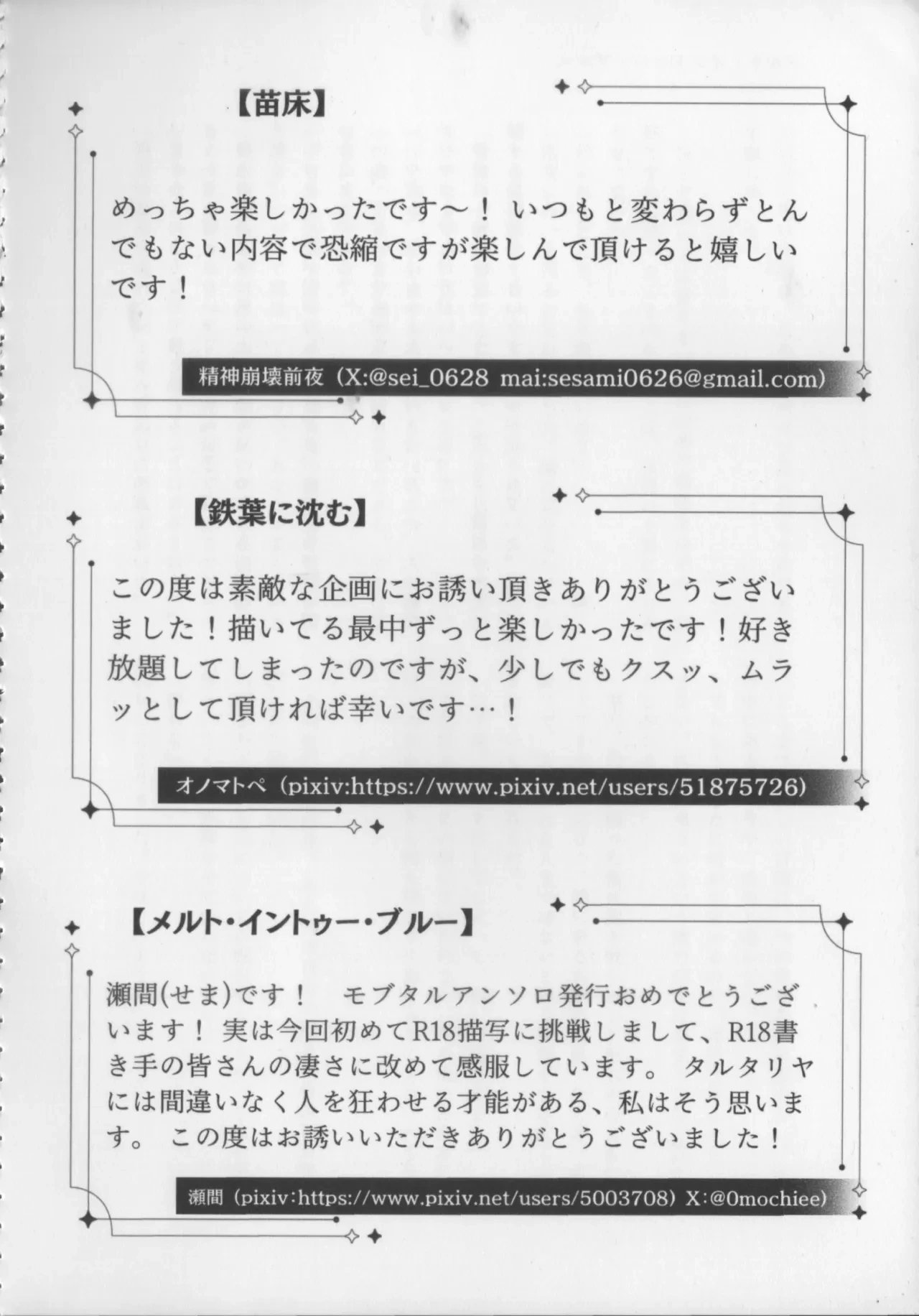 【苗床】

めっちゃ楽しかったです～！ いつもと変わらずとんでもない内容で恐縮ですが楽しんで頂けると嬉しいです！

精神崩壊前夜（X:@sei_0628 mai:sesami0626@gmail.com）

【鉄葉に沈む】

この度は素敵な企画にお誘い頂きありがとうございました！描いてる最中ずっと楽しかったです！好き放題してしまったのですが、少しでもクスッ、ムラッとして頂ければ幸いです…！

オノマトペ（pixiv:https://www.pixiv.net/users/51875726）

【メルト・イントゥー・ブルー】

瀬間(せま)です！　モブタルアンソロ発行おめでとうございます！ 実は今回初めてR18描写に挑戦しまして、R18書き手の皆さんの凄さに改めて感服しています。 タルタリヤには間違いなく人を狂わせる才能がある、私はそう思います。 この度はお誘いいただきありがとうございました！

瀬間（pixiv:https://www.pixiv.net/users/5003708）X:@0mochiee）